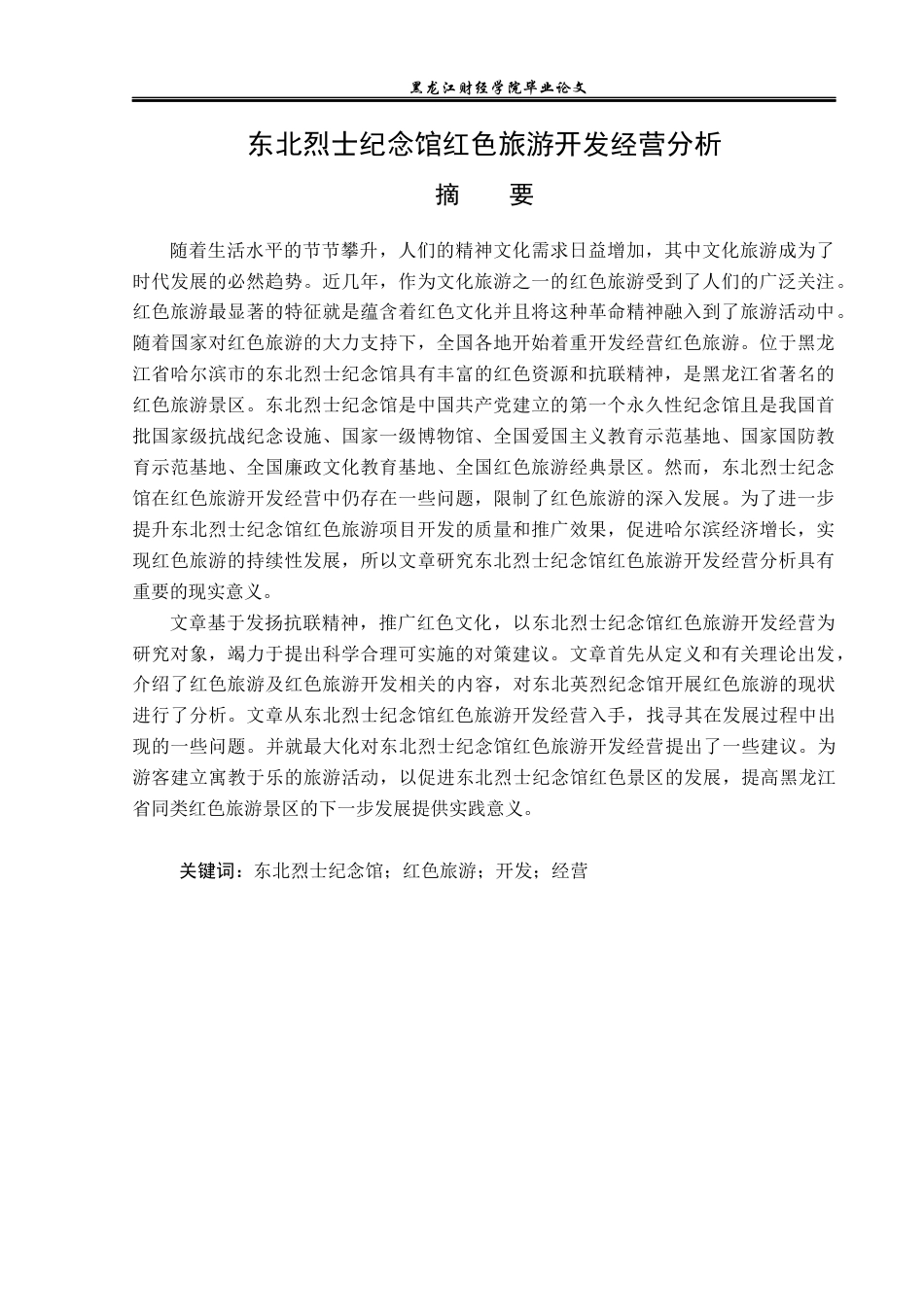 黑龙江财经学院毕业论文

东北烈士纪念馆红色旅游开发经营分析

摘　要

随着生活水平的节节攀升，人们的精神文化需求日益增加，其中文化旅游成为了时代发展的必然趋势。近几年，作为文化旅游之一的红色旅游受到了人们的广泛关注。红色旅游最显著的特征就是蕴含着红色文化并且将这种革命精神融入到了旅游活动中。随着国家对红色旅游的大力支持下，全国各地开始着重开发经营红色旅游。位于黑龙江省哈尔滨市的东北烈士纪念馆具有丰富的红色资源和抗联精神，是黑龙江省著名的红色旅游景区。东北烈士纪念馆是中国共产党建立的第一个永久性纪念馆且是我国首批国家级抗战纪念设施、国家一级博物馆、全国爱国主义教育示范基地、国家国防教育示范基地、全国廉政文化教育基地、全国红色旅游经典景区。然而，东北烈士纪念馆在红色旅游开发经营中仍存在一些问题，限制了红色旅游的深入发展。为了进一步提升东北烈士纪念馆红色旅游项目开发的质量和推广效果，促进哈尔滨经济增长，实现红色旅游的持续性发展，所以文章研究东北烈士纪念馆红色旅游开发经营分析具有重要的现实意义。

文章基于发扬抗联精神，推广红色文化，以东北烈士纪念馆红色旅游开发经营为研究对象，竭力于提出科学合理可实施的对策建议。文章首先从定义和有关理论出发，介绍了红色旅游及红色旅游开发相关的内容，对东北英烈纪念馆开展红色旅游的现状进行了分析。文章从东北烈士纪念馆红色旅游开发经营入手，找寻其在发展过程中出现的一些问题。并就最大化对东北烈士纪念馆红色旅游开发经营提出了一些建议。为游客建立寓教于乐的旅游活动，以促进东北烈士纪念馆红色景区的发展，提高黑龙江省同类红色旅游景区的下一步发展提供实践意义。

关键词：东北烈士纪念馆；红色旅游；开发；经营